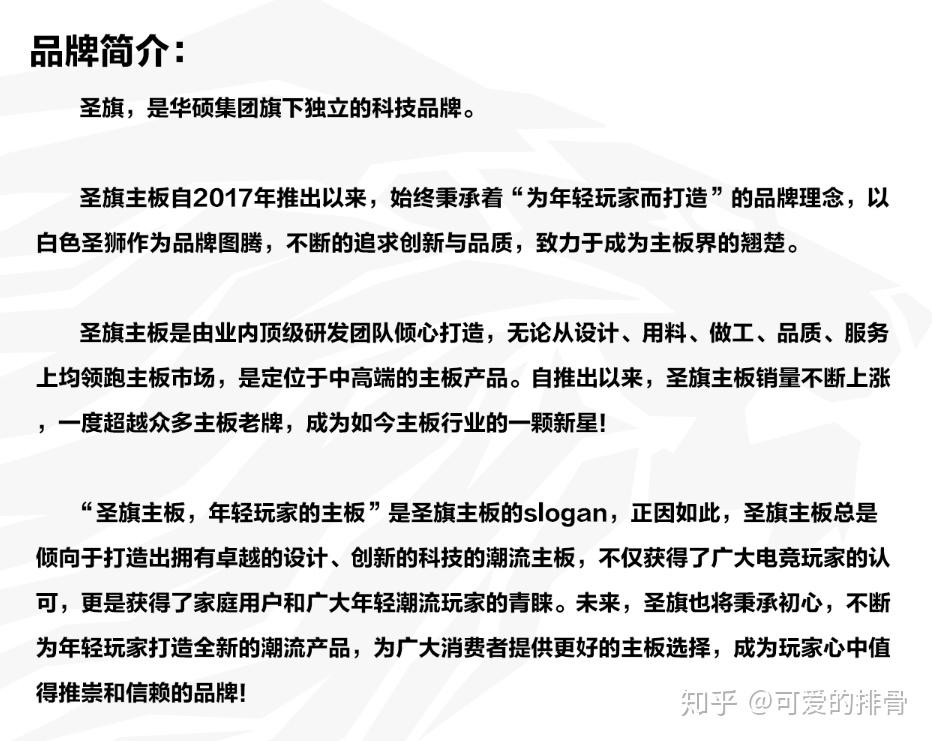 品牌简介：

圣旗，是华硕集团旗下独立的科技品牌。

圣旗主板自2017年推出以来，始终秉承着“为年轻玩家而打造”的品牌理念，以白色圣狮作为品牌图腾，不断的追求创新与品质，致力于成为主板界的翘楚。

圣旗主板是由业内顶级研发团队倾心打造，无论从设计、用料、做工、品质、服务上均领跑主板市场，是定位于中高端的主板产品。自推出以来，圣旗主板销量不断上涨，一度超越众多主板老牌，成为如今主板行业的一颗新星！

“圣旗主板，年轻玩家的主板”是圣旗主板的slogan，正因如此，圣旗主板总是倾向于打造出拥有卓越的设计、创新的科技的潮流主板，不仅获得了广大电竞玩家的认可，更是获得了家庭用户和广大年轻潮流玩家的青睐。未来，圣旗也将秉承初心，不断为年轻玩家打造全新的潮流产品，为广大消费者提供更好的主板选择，成为玩家心中值得推崇和信赖的品牌！

知乎 @可爱的排骨